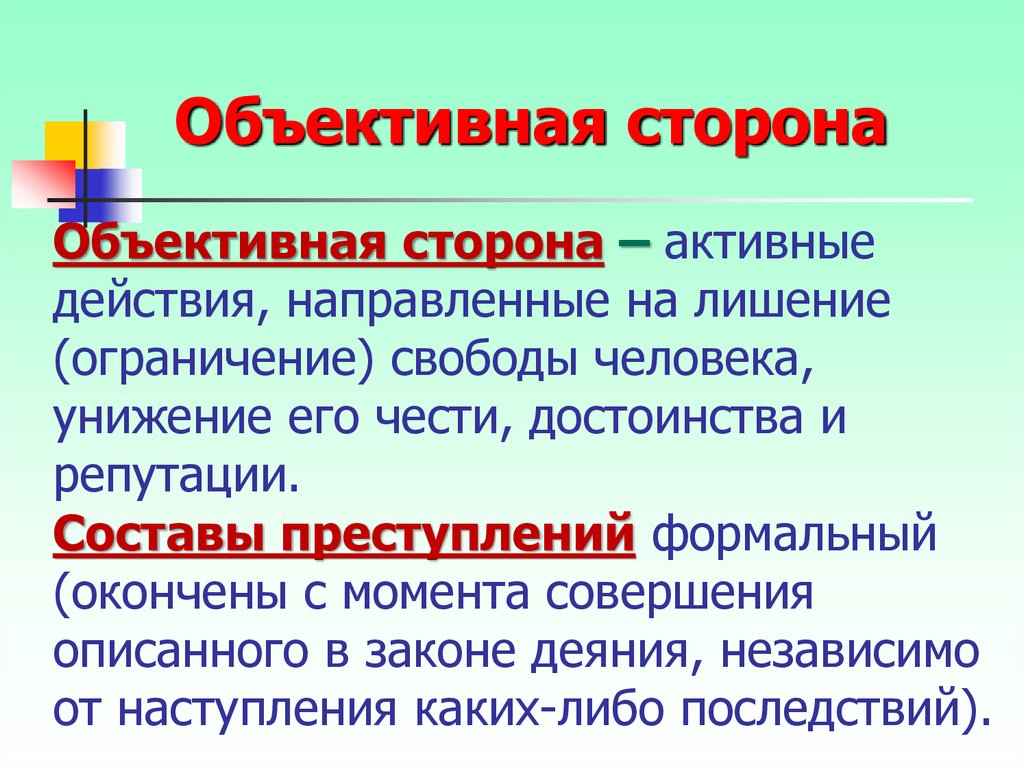 Объективная сторона

Объективная сторона – активные действия, направленные на лишение (ограничение) свободы человека, унижение его чести, достоинства и репутации.
Составы преступлений формальный (окончены с момента совершения описанного в законе деяния, независимо от наступления каких-либо последствий).